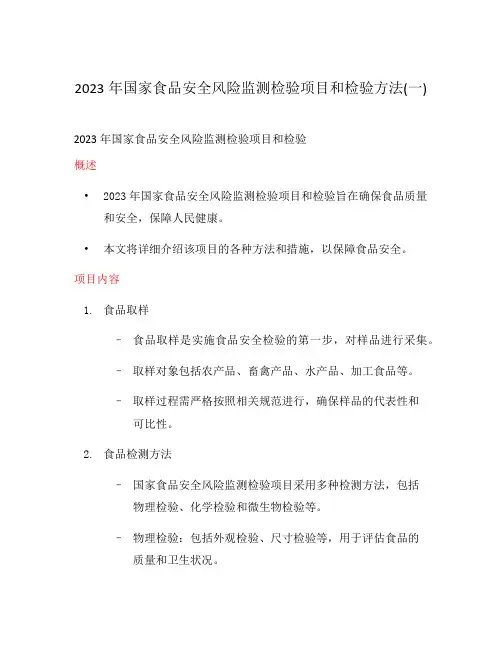 2023 年国家食品安全风险监测检验项目和检验方法(一)

2023 年国家食品安全风险监测检验项目和检验

概述

• 2023 年国家食品安全风险监测检验项目和检验旨在确保食品质量和安全，保障人民健康。

• 本文将详细介绍该项目的各种方法和措施，以保障食品安全。

项目内容

1. 食品取样

– 食品取样是实施食品安全检验的第一步，对样品进行采集。

– 取样对象包括农产品、畜禽产品、水产品、加工食品等。

– 取样过程需严格按照相关规范进行，确保样品的代表性和可比性。

2. 食品检测方法

– 国家食品安全风险监测检验项目采用多种检测方法，包括物理检验、化学检验和微生物检验等。

– 物理检验：包括外观检验、尺寸检验等，用于评估食品的质量和卫生状况。